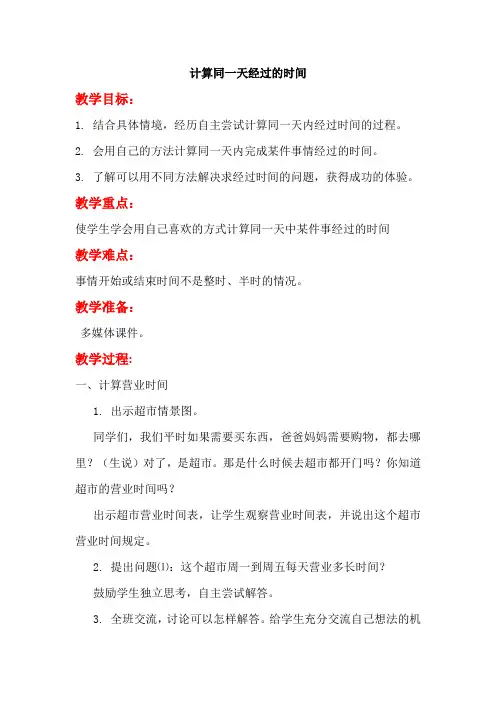 计算同一天经过的时间

教学目标：

1. 结合具体情境，经历自主尝试计算同一天内经过时间的过程。

2. 会用自己的方法计算同一天内完成某件事情经过的时间。

3. 了解可以用不同方法解决求经过时间的问题，获得成功的体验。

教学重点：

使学生学会用自己喜欢的方式计算同一天中某件事经过的时间

教学难点：

事情开始或结束时间不是整时、半时的情况。

教学准备：

多媒体课件。

教学过程:

一、计算营业时间

1. 出示超市情景图。

同学们，我们平时如果需要买东西，爸爸妈妈需要购物，都去哪里？（生说）对了，是超市。那是什么时候去超市都开门吗？你知道超市的营业时间吗？

出示超市营业时间表，让学生观察营业时间表，并说出这个超市营业时间规定。

2. 提出问题⑴：这个超市周一到周五每天营业多长时间？

鼓励学生独立思考，自主尝试解答。

3. 全班交流，讨论可以怎样解答。给学生充分交流自己想法的机